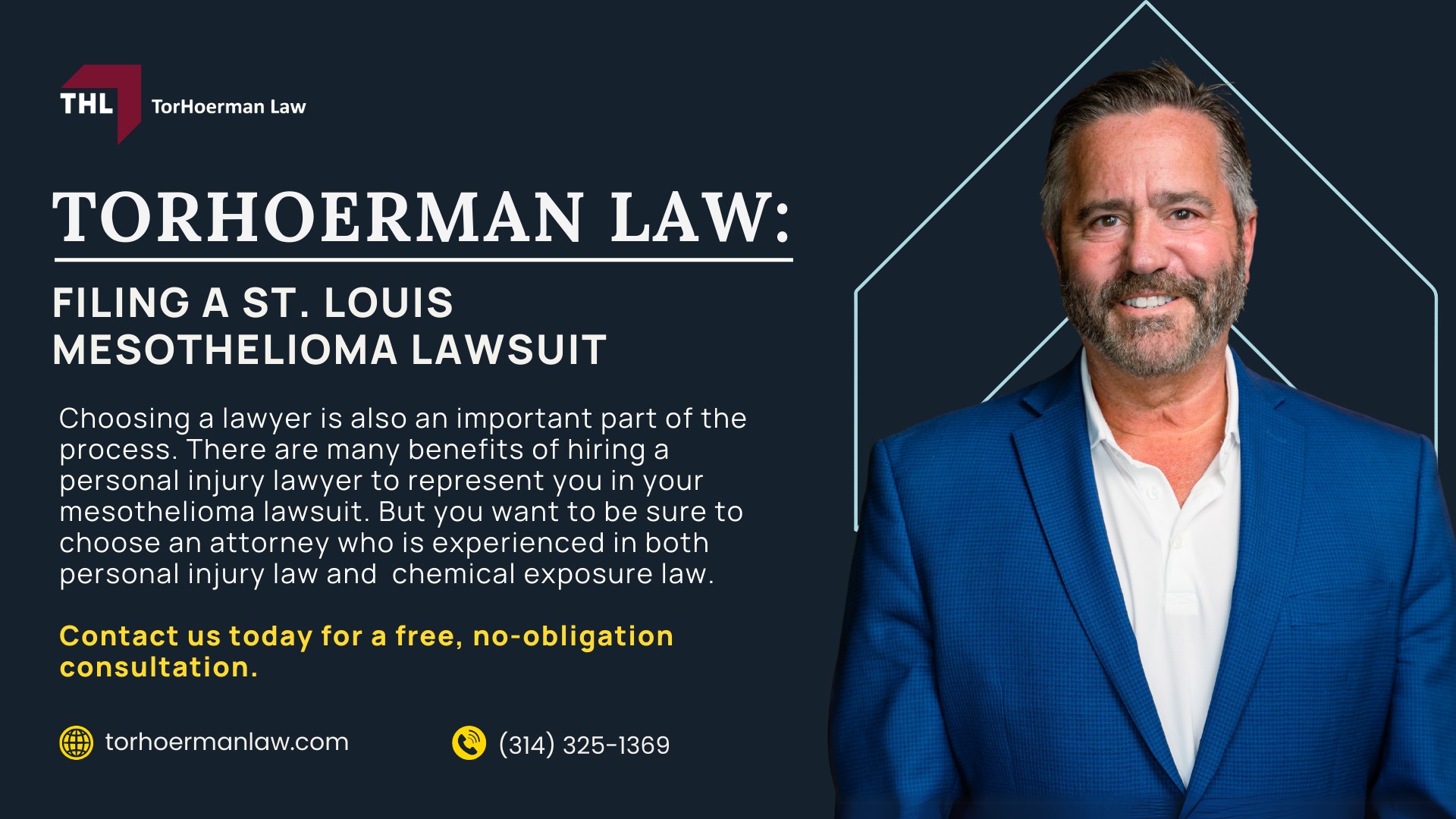 THL TorHoerman Law

TORHOERMAN LAW:

FILING A ST. LOUIS MESOTHELIOMA LAWSUIT

Choosing a lawyer is also an important part of the process. There are many benefits of hiring a personal injury lawyer to represent you in your mesothelioma lawsuit. But you want to be sure to choose an attorney who is experienced in both personal injury law and  chemical exposure law.

Contact us today for a free, no-obligation consultation.

torhoermanlaw.com

(314) 325-1369